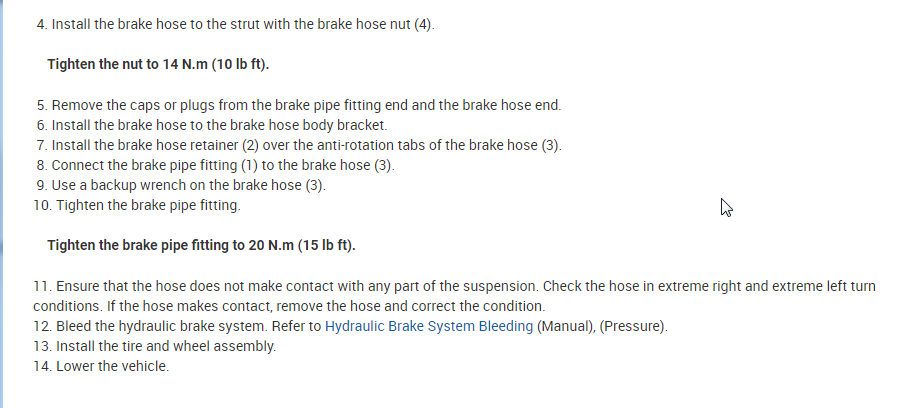 4. Install the brake hose to the strut with the brake hose nut (4).

Tighten the nut to 14 N.m (10 lb ft).

5. Remove the caps or plugs from the brake pipe fitting end and the brake hose end.
6. Install the brake hose to the brake hose body bracket.
7. Install the brake hose retainer (2) over the anti-rotation tabs of the brake hose (3).
8. Connect the brake pipe fitting (1) to the brake hose (3).
9. Use a backup wrench on the brake hose (3).
10. Tighten the brake pipe fitting.

Tighten the brake pipe fitting to 20 N.m (15 lb ft).

11. Ensure that the hose does not make contact with any part of the suspension. Check the hose in extreme right and extreme left turn conditions. If the hose makes contact, remove the hose and correct the condition.
12. Bleed the hydraulic brake system. Refer to Hydraulic Brake System Bleeding (Manual), (Pressure).
13. Install the tire and wheel assembly.
14. Lower the vehicle.